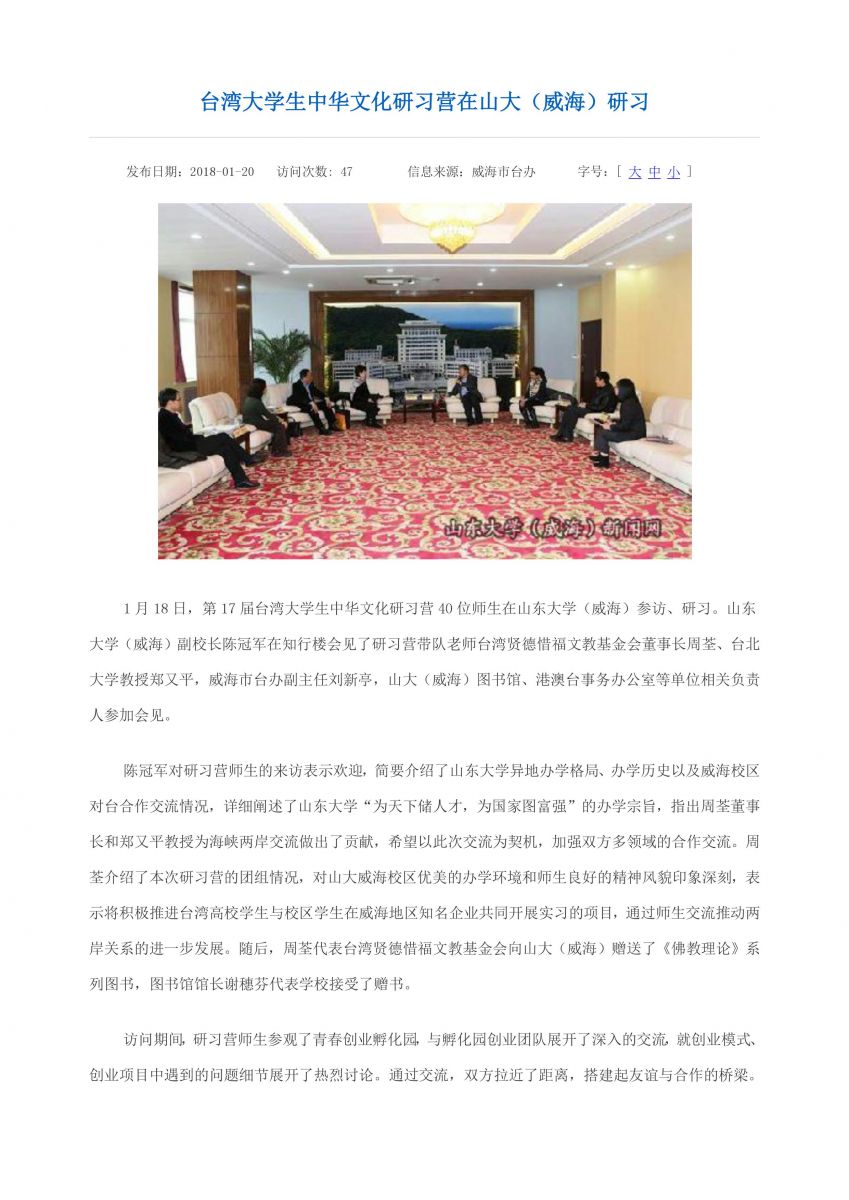 台湾大学生中华文化研习营在山大（威海）研习

发布日期：2018-01-20　访问次数：47　信息来源：威海市台办　字号：[ 大 中 小 ]

山东大学（威海）新闻网

1月18日，第17届台湾大学生中华文化研习营40位师生在山东大学（威海）参访、研习。山东大学（威海）副校长陈冠军在知行楼会见了研习营带队老师台湾贤德惜福文教基金会董事长周荃、台北大学教授郑又平，威海市台办副主任刘新亭，山大（威海）图书馆、港澳台事务办公室等单位相关负责人参加会见。

陈冠军对研习营师生的来访表示欢迎，简要介绍了山东大学异地办学格局、办学历史以及威海校区对台合作交流情况，详细阐述了山东大学“为天下储人才，为国家图富强”的办学宗旨，指出周荃董事长和郑又平教授为海峡两岸交流做出了贡献，希望以此次交流为契机，加强双方多领域的合作交流。周荃介绍了本次研习营的团组情况，对山大威海校区优美的办学环境和师生良好的精神风貌印象深刻，表示将积极推进台湾高校学生与校区学生在威海地区知名企业共同开展实习的项目，通过师生交流推动两岸关系的进一步发展。随后，周荃代表台湾贤德惜福文教基金会向山大（威海）赠送了《佛教理论》系列图书，图书馆馆长谢穗芬代表学校接受了赠书。

访问期间，研习营师生参观了青春创业孵化园，与孵化园创业团队展开了深入的交流，就创业模式、创业项目中遇到的问题细节展开了热烈讨论。通过交流，双方拉近了距离，搭建起友谊与合作的桥梁。